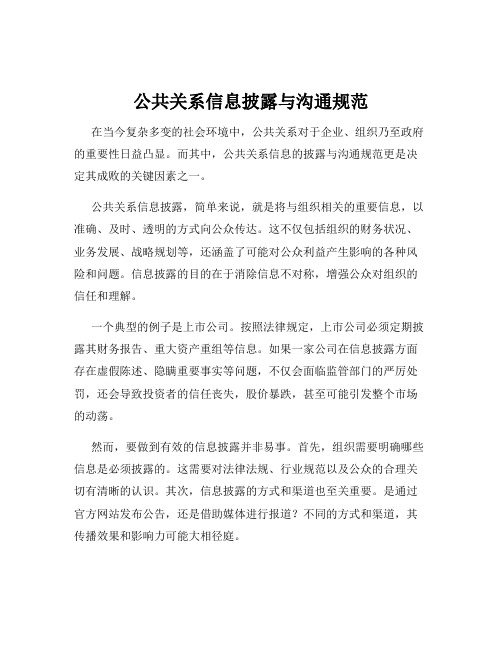 公共关系信息披露与沟通规范

在当今复杂多变的社会环境中，公共关系对于企业、组织乃至政府的重要性日益凸显。而其中，公共关系信息的披露与沟通规范更是决定其成败的关键因素之一。

公共关系信息披露，简单来说，就是将与组织相关的重要信息，以准确、及时、透明的方式向公众传达。这不仅包括组织的财务状况、业务发展、战略规划等，还涵盖了可能对公众利益产生影响的各种风险和问题。信息披露的目的在于消除信息不对称，增强公众对组织的信任和理解。

一个典型的例子是上市公司。按照法律规定，上市公司必须定期披露其财务报告、重大资产重组等信息。如果一家公司在信息披露方面存在虚假陈述、隐瞒重要事实等问题，不仅会面临监管部门的严厉处罚，还会导致投资者的信任丧失，股价暴跌，甚至可能引发整个市场的动荡。

然而，要做到有效的信息披露并非易事。首先，组织需要明确哪些信息是必须披露的。这需要对法律法规、行业规范以及公众的合理关切有清晰的认识。其次，信息披露的方式和渠道也至关重要。是通过官方网站发布公告，还是借助媒体进行报道？不同的方式和渠道，其传播效果和影响力可能大相径庭。